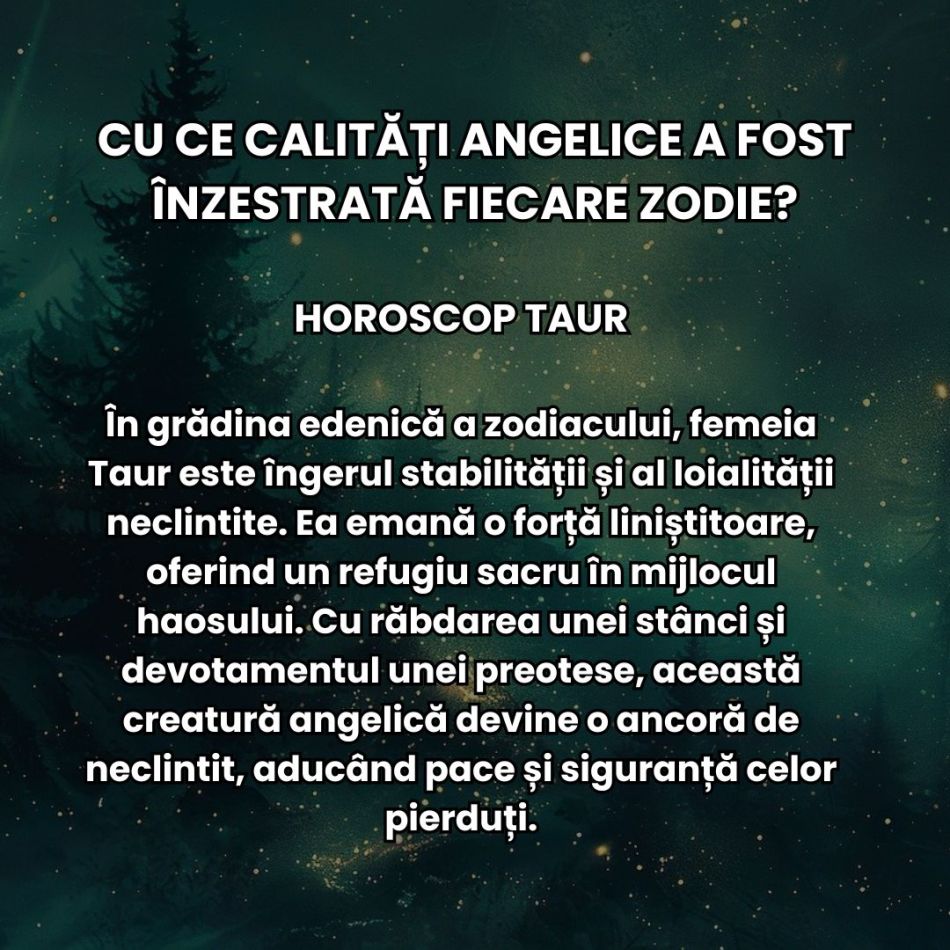 CU CE CALITĂȚI ANGELICE A FOST ÎNZESTRATĂ FIECARE ZODIE?

HOROSCOP TAUR

În grădina edenică a zodiacului, femeia Taur este îngerul stabilității și al loialității neclintite. Ea emană o forță liniștitoare, oferind un refugiu sacru în mijlocul haosului. Cu răbdarea unei stânci și devotamentul unei preotese, această creatură angelică devine o ancoră de neclintit, aducând pace și siguranță celor pierduți.